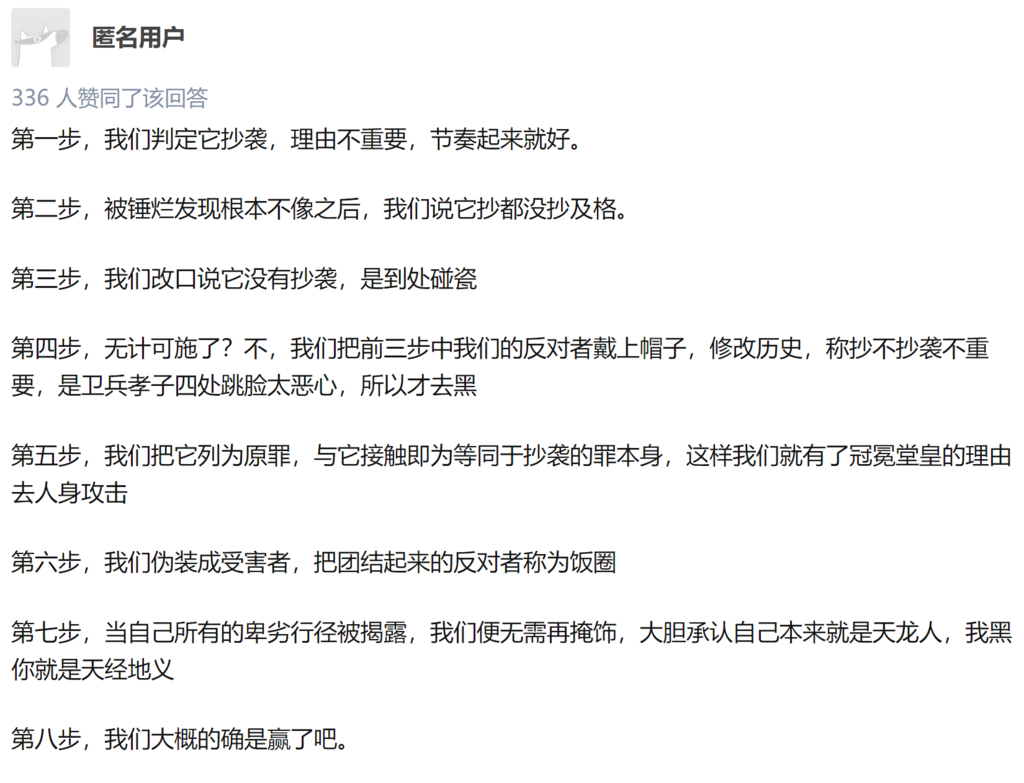 匿名用户

336 人赞同了该回答

第一步，我们判定它抄袭，理由不重要，节奏起来就好。

第二步，被锤烂发现根本不像之后，我们说它抄都没抄及格。

第三步，我们改口说它没有抄袭，是到处碰瓷

第四步，无计可施了？不，我们把前三步中我们的反对者戴上帽子，修改历史，称抄不抄袭不重要，是卫兵孝子四处跳脸太恶心，所以才去黑

第五步，我们把它列为原罪，与它接触即为等同于抄袭的罪本身，这样我们就有了冠冕堂皇的理由去人身攻击

第六步，我们伪装成受害者，把团结起来的反对者称为饭圈

第七步，当自己所有的卑劣行径被揭露，我们便无需再掩饰，大胆承认自己本来就是天龙人，我黑你就是天经地义

第八步，我们大概的确是赢了吧。